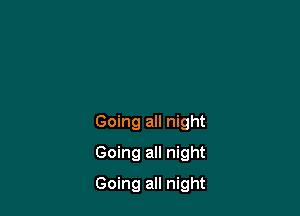 Going all night

Going all night

Going all night